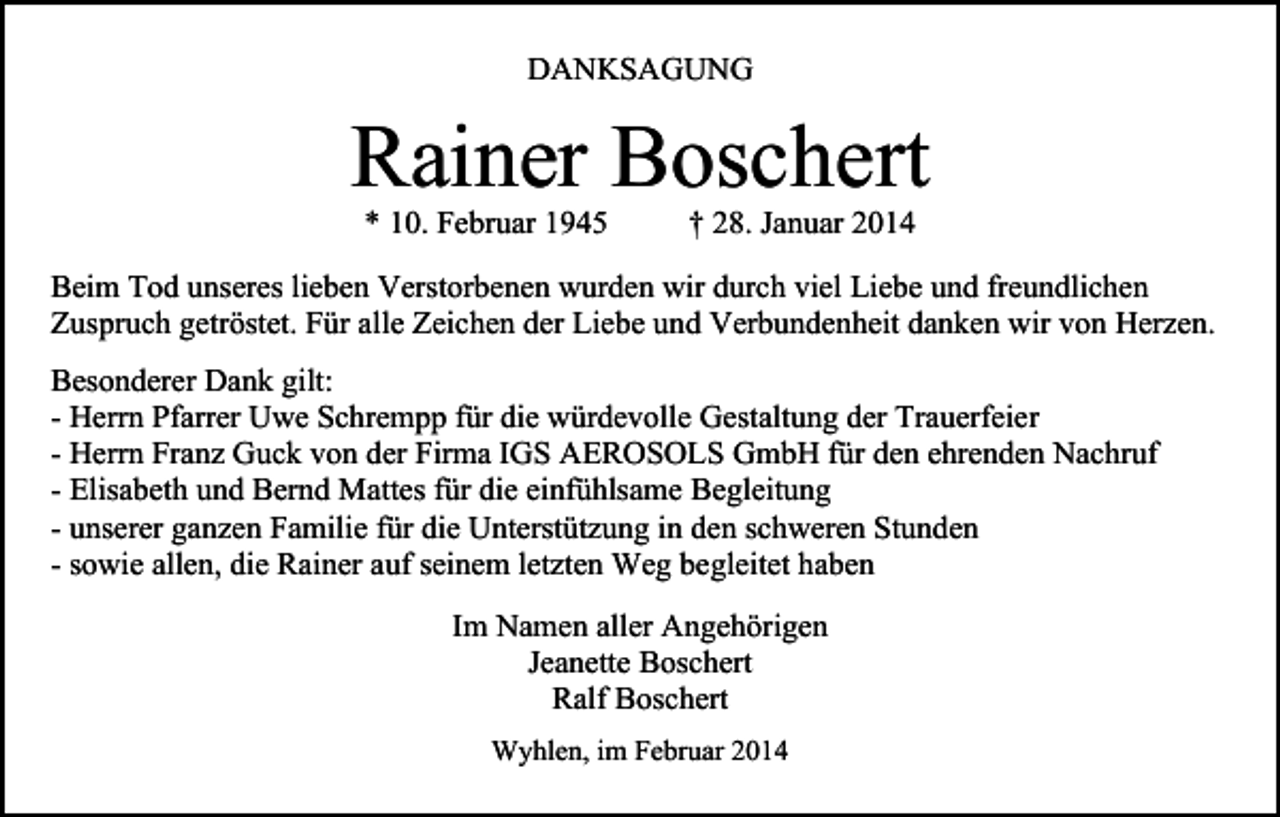 DANKSAGUNG

Rainer Boschert

* 10. Februar 1945 † 28. Januar 2014

Beim Tod unseres lieben Verstorbenen wurden wir durch viel Liebe und freundlichen Zuspruch getröstet. Für alle Zeichen der Liebe und Verbundenheit danken wir von Herzen.

Besonderer Dank gilt:
- Herrn Pfarrer Uwe Schrempp für die würdevolle Gestaltung der Trauerfeier
- Herrn Franz Guck von der Firma IGS AEROSOLS GmbH für den ehrenden Nachruf
- Elisabeth und Bernd Mattes für die einfühlsame Begleitung
- unserer ganzen Familie für die Unterstützung in den schweren Stunden
- sowie allen, die Rainer auf seinem letzten Weg begleitet haben

Im Namen aller Angehörigen
Jeanette Boschert
Ralf Boschert

Wyhlen, im Februar 2014